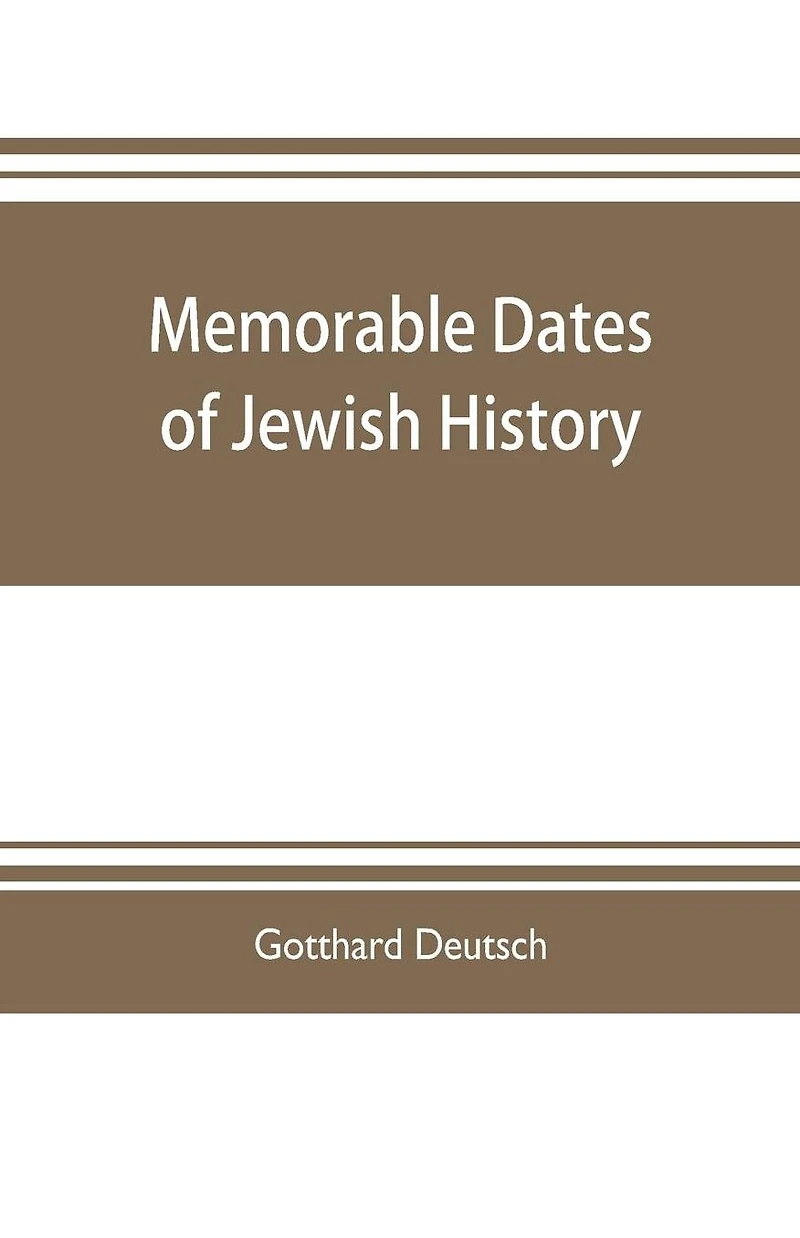 Memorable Dates of Jewish History

Gotthard Deutsch